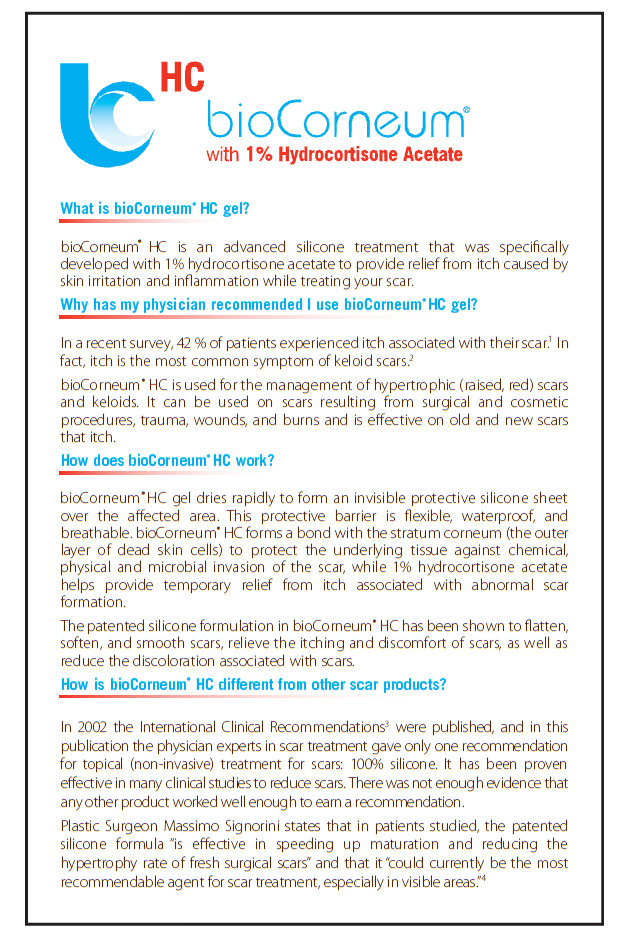 HC
bioCorneum®
with 1% Hydrocortisone Acetate

What is bioCorneum® HC gel?

bioCorneum® HC is an advanced silicone treatment that was specifically developed with 1% hydrocortisone acetate to provide relief from itch caused by skin irritation and inflammation while treating your scar.

Why has my physician recommended I use bioCorneum® HC gel?

In a recent survey, 42 % of patients experienced itch associated with their scar.$^1$ In fact, itch is the most common symptom of keloid scars.$^2$

bioCorneum® HC is used for the management of hypertrophic (raised, red) scars and keloids. It can be used on scars resulting from surgical and cosmetic procedures, trauma, wounds, and burns and is effective on old and new scars that itch.

How does bioCorneum® HC work?

bioCorneum® HC gel dries rapidly to form an invisible protective silicone sheet over the affected area. This protective barrier is flexible, waterproof, and breathable. bioCorneum® HC forms a bond with the stratum corneum (the outer layer of dead skin cells) to protect the underlying tissue against chemical, physical and microbial invasion of the scar, while 1% hydrocortisone acetate helps provide temporary relief from itch associated with abnormal scar formation.

The patented silicone formulation in bioCorneum® HC has been shown to flatten, soften, and smooth scars, relieve the itching and discomfort of scars, as well as reduce the discoloration associated with scars.

How is bioCorneum® HC different from other scar products?

In 2002 the International Clinical Recommendations$^3$ were published, and in this publication the physician experts in scar treatment gave only one recommendation for topical (non-invasive) treatment for scars: 100% silicone. It has been proven effective in many clinical studies to reduce scars. There was not enough evidence that any other product worked well enough to earn a recommendation.

Plastic Surgeon Massimo Signorini states that in patients studied, the patented silicone formula "is effective in speeding up maturation and reducing the hypertrophy rate of fresh surgical scars" and that it "could currently be the most recommendable agent for scar treatment, especially in visible areas."$^4$